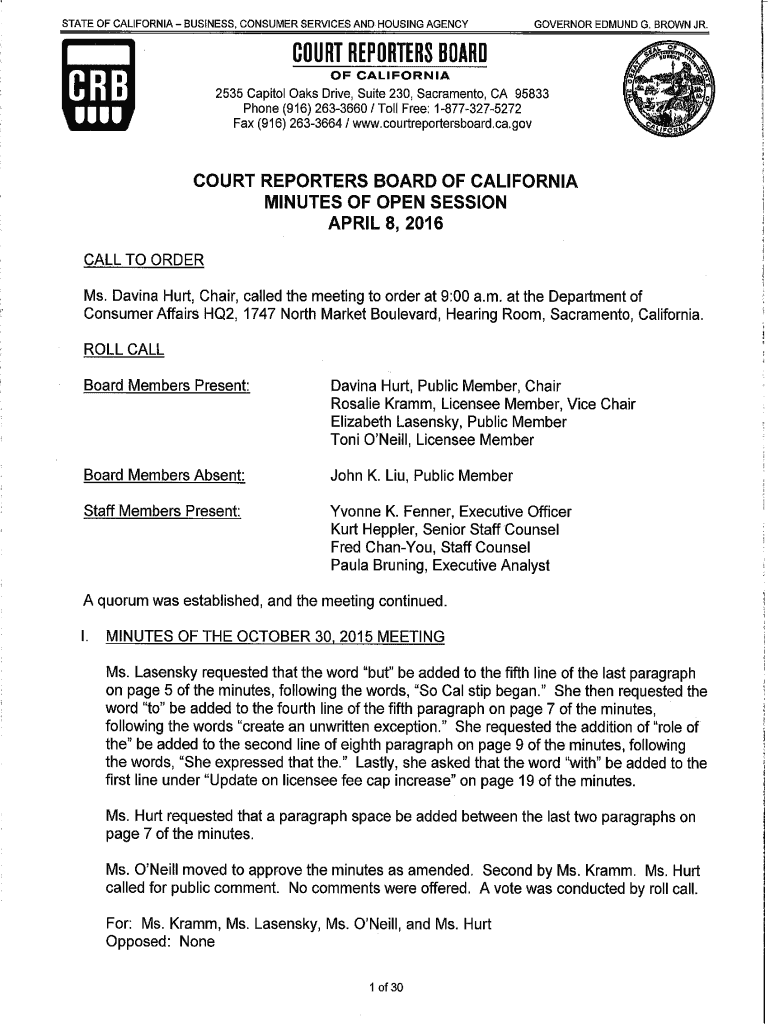 STATE OF CALIFORNIA – BUSINESS, CONSUMER SERVICES AND HOUSING AGENCY GOVERNOR EDMUND G. BROWN JR.

CRB

COURT REPORTERS BOARD
OF CALIFORNIA
2535 Capitol Oaks Drive, Suite 230, Sacramento, CA 95833
Phone (916) 263-3660 / Toll Free: 1-877-327-5272
Fax (916) 263-3664 / www.courtreportersboard.ca.gov

COURT REPORTERS BOARD OF CALIFORNIA
MINUTES OF OPEN SESSION
APRIL 8, 2016

CALL TO ORDER

Ms. Davina Hurt, Chair, called the meeting to order at 9:00 a.m. at the Department of Consumer Affairs HQ2, 1747 North Market Boulevard, Hearing Room, Sacramento, California.

ROLL CALL

Board Members Present: Davina Hurt, Public Member, Chair
Rosalie Kramm, Licensee Member, Vice Chair
Elizabeth Lasensky, Public Member
Toni O'Neill, Licensee Member

Board Members Absent: John K. Liu, Public Member

Staff Members Present: Yvonne K. Fenner, Executive Officer
Kurt Heppler, Senior Staff Counsel
Fred Chan-You, Staff Counsel
Paula Bruning, Executive Analyst

A quorum was established, and the meeting continued.

I. MINUTES OF THE OCTOBER 30, 2015 MEETING

Ms. Lasensky requested that the word "but" be added to the fifth line of the last paragraph on page 5 of the minutes, following the words, "So Cal stip began." She then requested the word "to" be added to the fourth line of the fifth paragraph on page 7 of the minutes, following the words "create an unwritten exception." She requested the addition of "role of the" be added to the second line of eighth paragraph on page 9 of the minutes, following the words, "She expressed that the." Lastly, she asked that the word "with" be added to the first line under "Update on licensee fee cap increase" on page 19 of the minutes.

Ms. Hurt requested that a paragraph space be added between the last two paragraphs on page 7 of the minutes.

Ms. O'Neill moved to approve the minutes as amended. Second by Ms. Kramm. Ms. Hurt called for public comment. No comments were offered. A vote was conducted by roll call.

For: Ms. Kramm, Ms. Lasensky, Ms. O'Neill, and Ms. Hurt
Opposed: None

1 of 30